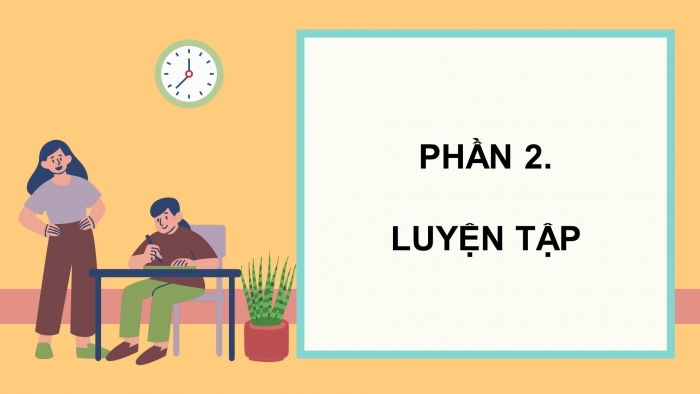 PHẦN 2.

LUYỆN TẬP